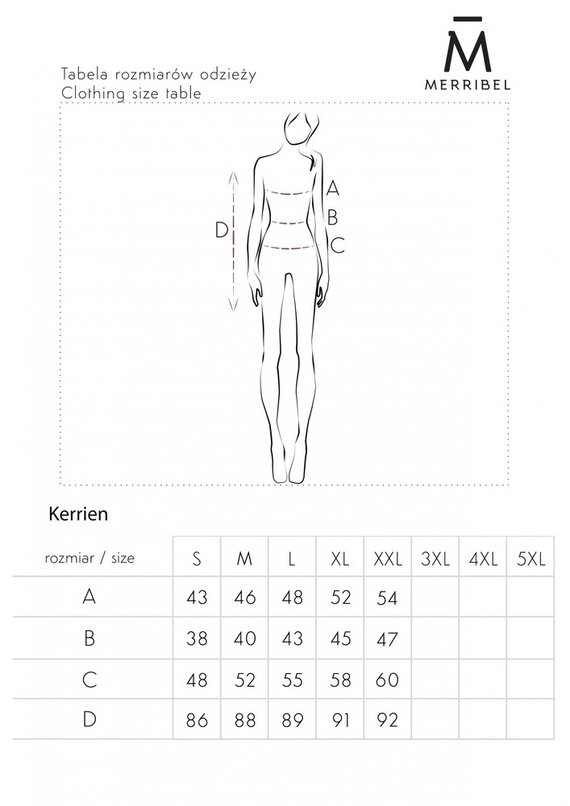 M̄
MERRIBEL

Tabela rozmiarów odzieży
Clothing size table

A
B
C
D

Kerrien

| rozmiar / size | S | M | L | XL | XXL | 3XL | 4XL | 5XL |
|---|---|---|---|---|---|---|---|---|
| A | 43 | 46 | 48 | 52 | 54 | | | |
| B | 38 | 40 | 43 | 45 | 47 | | | |
| C | 48 | 52 | 55 | 58 | 60 | | | |
| D | 86 | 88 | 89 | 91 | 92 | | | |